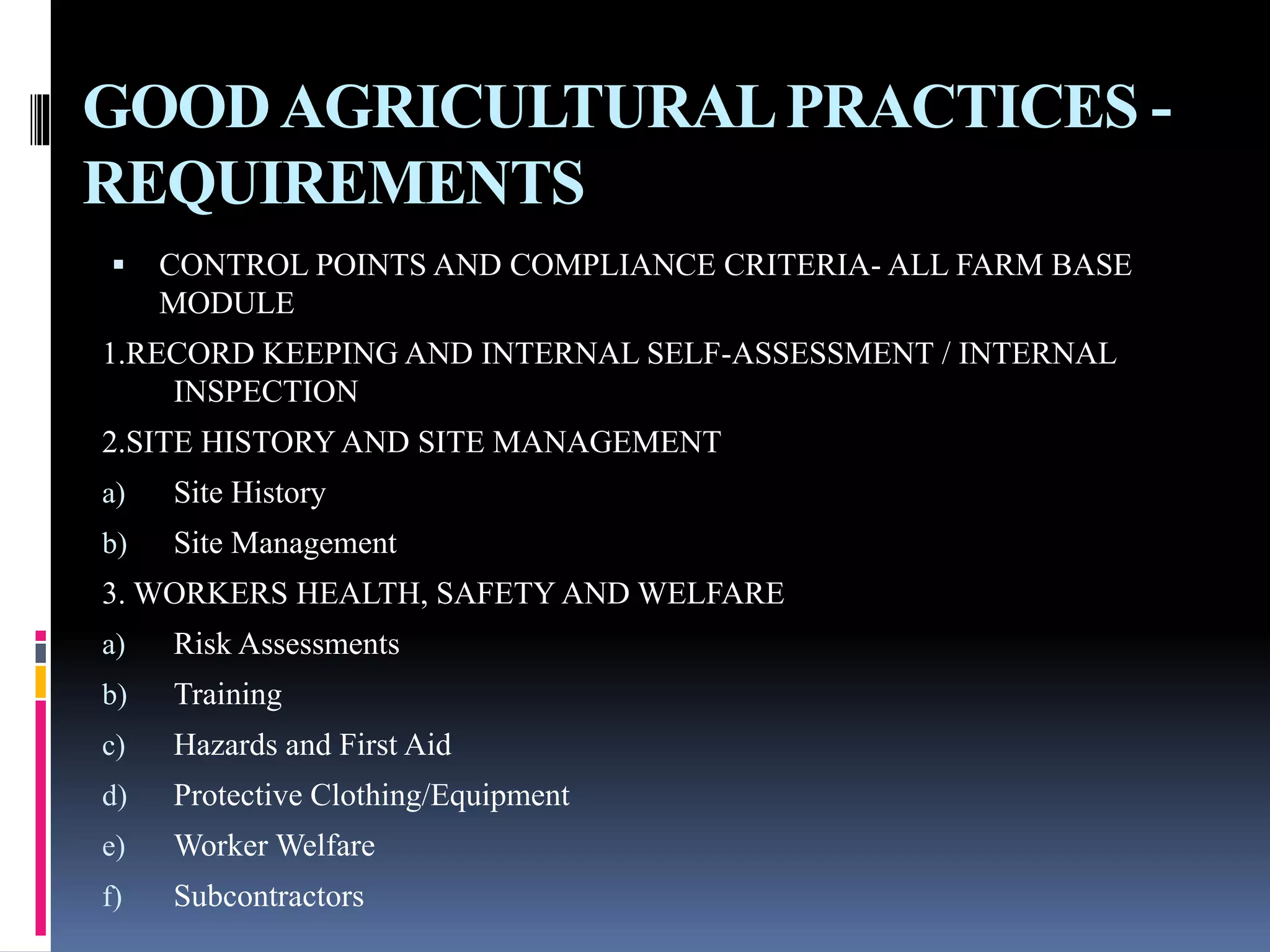 GOOD AGRICULTURAL PRACTICES - REQUIREMENTS

▪ CONTROL POINTS AND COMPLIANCE CRITERIA- ALL FARM BASE MODULE

1.RECORD KEEPING AND INTERNAL SELF-ASSESSMENT / INTERNAL INSPECTION

2.SITE HISTORY AND SITE MANAGEMENT

a) Site History

b) Site Management

3. WORKERS HEALTH, SAFETY AND WELFARE

a) Risk Assessments

b) Training

c) Hazards and First Aid

d) Protective Clothing/Equipment

e) Worker Welfare

f) Subcontractors